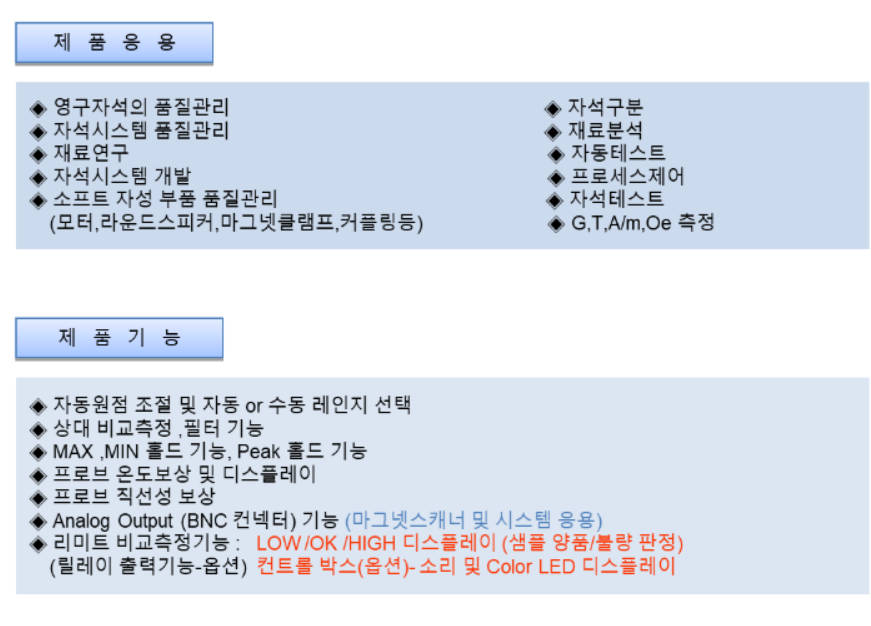 제 품 응 용

◈ 영구자석의 품질관리
◈ 자석시스템 품질관리
◈ 재료연구
◈ 자석시스템 개발
◈ 소프트 자성 부품 품질관리
(모터,라운드스피커,마그넷클램프,커플링등)

◈ 자석구분
◈ 재료분석
◈ 자동테스트
◈ 프로세스제어
◈ 자석테스트
◈ G,T,A/m,Oe 측정

제 품 기 능

◈ 자동원점 조절 및 자동 or 수동 레인지 선택
◈ 상대 비교측정 ,필터 기능
◈ MAX ,MIN 홀드 기능, Peak 홀드 기능
◈ 프로브 온도보상 및 디스플레이
◈ 프로브 직선성 보상
◈ Analog Output (BNC 컨넥터) 기능 (마그넷스캐너 및 시스템 응용)
◈ 리미트 비교측정기능 : LOW /OK /HIGH 디스플레이 (샘플 양품/불량 판정)
(릴레이 출력기능-옵션) 컨트롤 박스(옵션)- 소리 및 Color LED 디스플레이